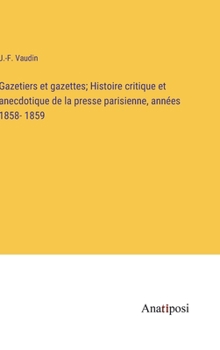 J.-F. Vaudin

Gazetiers et gazettes; Histoire critique et anecdotique de la presse parisienne, années 1858- 1859

Anatiposi